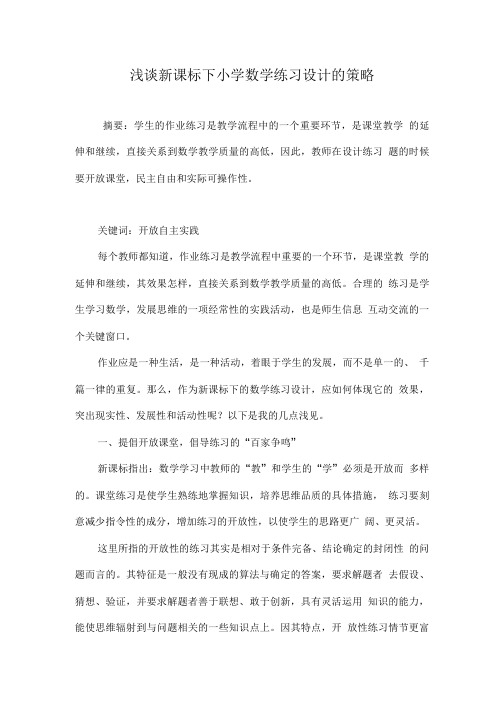 浅谈新课标下小学数学练习设计的策略

摘要：学生的作业练习是教学流程中的一个重要环节，是课堂教学 的延伸和继续，直接关系到数学教学质量的高低，因此，教师在设计练习 题的时候要开放课堂，民主自由和实际可操作性。

关键词：开放自主实践

每个教师都知道，作业练习是教学流程中重要的一个环节，是课堂教 学的延伸和继续，其效果怎样，直接关系到数学教学质量的高低。合理的 练习是学生学习数学，发展思维的一项经常性的实践活动，也是师生信息 互动交流的一个关键窗口。

作业应是一种生活，是一种活动，着眼于学生的发展，而不是单一的、 千篇一律的重复。那么，作为新课标下的数学练习设计，应如何体现它的 效果，突出现实性、发展性和活动性呢？以下是我的几点浅见。

一、提倡开放课堂，倡导练习的“百家争鸣”

新课标指出：数学学习中教师的“教”和学生的“学”必须是开放而 多样的。课堂练习是使学生熟练地掌握知识，培养思维品质的具体措施， 练习要刻意减少指令性的成分，增加练习的开放性，以使学生的思路更广 阔、更灵活。

这里所指的开放性的练习其实是相对于条件完备、结论确定的封闭性 的问题而言的。其特征是一般没有现成的算法与确定的答案，要求解题者 去假设、猜想、验证，并要求解题者善于联想、敢于创新，具有灵活运用 知识的能力，能使思维辐射到与问题相关的一些知识点上。因其特点，开 放性练习情节更富